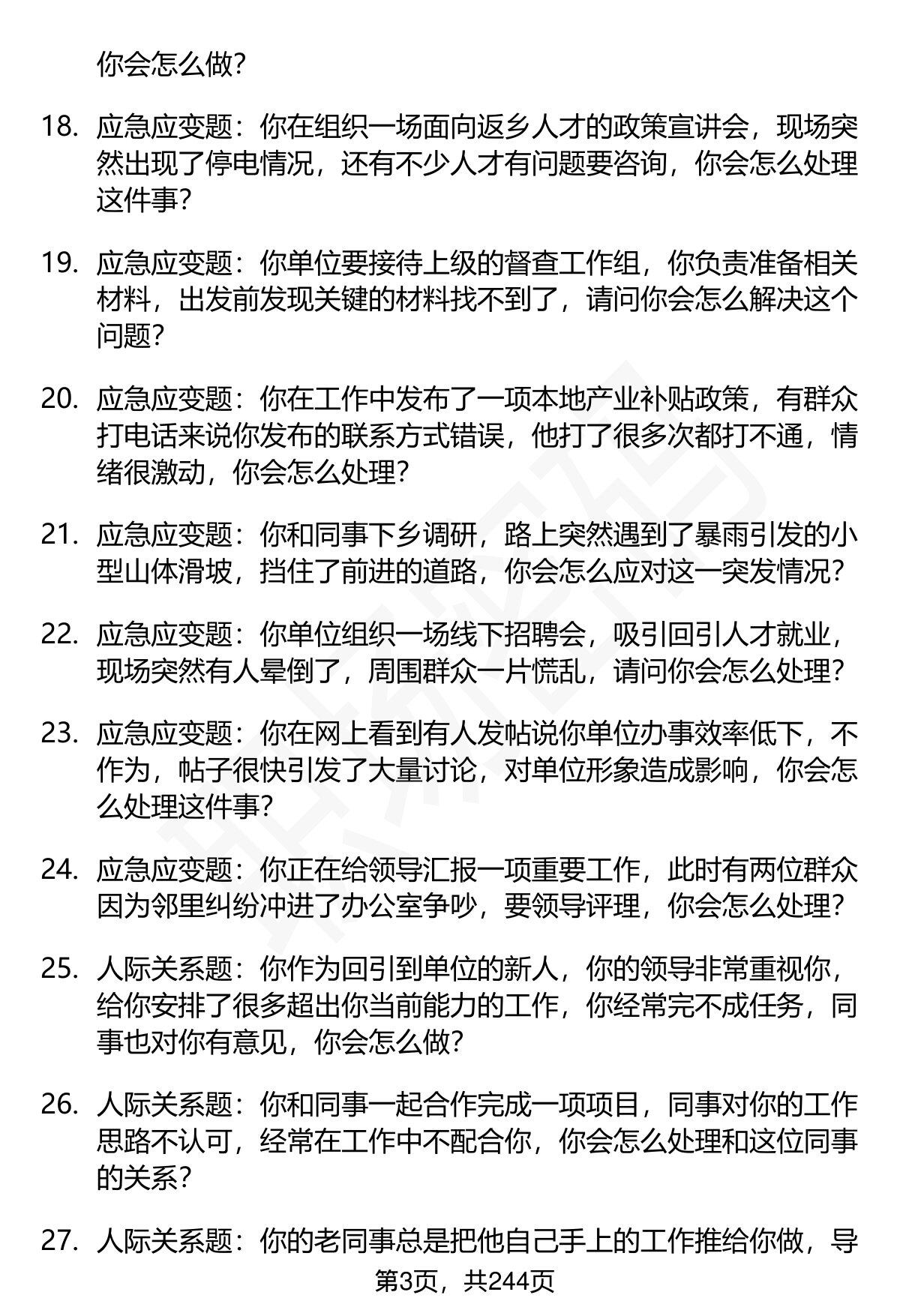 你会怎么做?

18. 应急应变题：你在组织一场面向返乡人才的政策宣讲会，现场突然出现了停电情况，还有不少人才有问题要咨询，你会怎么处理这件事?

19. 应急应变题：你单位要接待上级的督查工作组，你负责准备相关材料，出发前发现关键的材料找不到了，请问你会怎么解决这个问题?

20. 应急应变题：你在工作中发布了一项本地产业补贴政策，有群众打电话来说你发布的联系方式错误，他打了很多次都打不通，情绪很激动，你会怎么处理?

21. 应急应变题：你和同事下乡调研，路上突然遇到了暴雨引发的小型山体滑坡，挡住了前进的道路，你会怎么应对这一突发情况?

22. 应急应变题：你单位组织一场线下招聘会，吸引回引人才就业，现场突然有人晕倒了，周围群众一片慌乱，请问你会怎么处理?

23. 应急应变题：你在网上看到有人发帖说你单位办事效率低下，不作为，帖子很快引发了大量讨论，对单位形象造成影响，你会怎么处理这件事?

24. 应急应变题：你正在给领导汇报一项重要工作，此时有两位群众因为邻里纠纷冲进了办公室争吵，要领导评理，你会怎么处理?

25. 人际关系题：你作为回引到单位的新人，你的领导非常重视你，给你安排了很多超出你当前能力的工作，你经常完不成任务，同事也对你有意见，你会怎么做?

26. 人际关系题：你和同事一起合作完成一项项目，同事对你的工作思路不认可，经常在工作中不配合你，你会怎么处理和这位同事的关系?

27. 人际关系题：你的老同事总是把他自己手上的工作推给你做，导

第3页，共244页